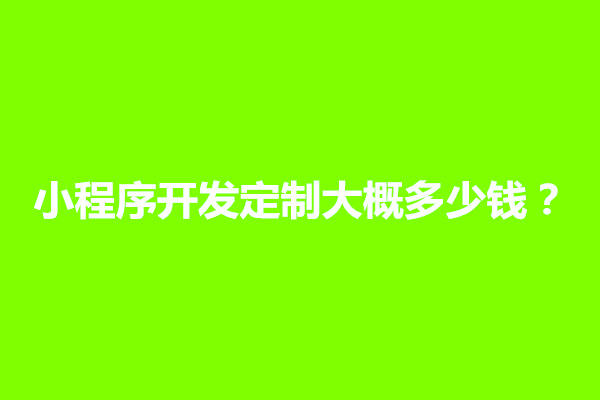 小程序开发定制大概多少钱？